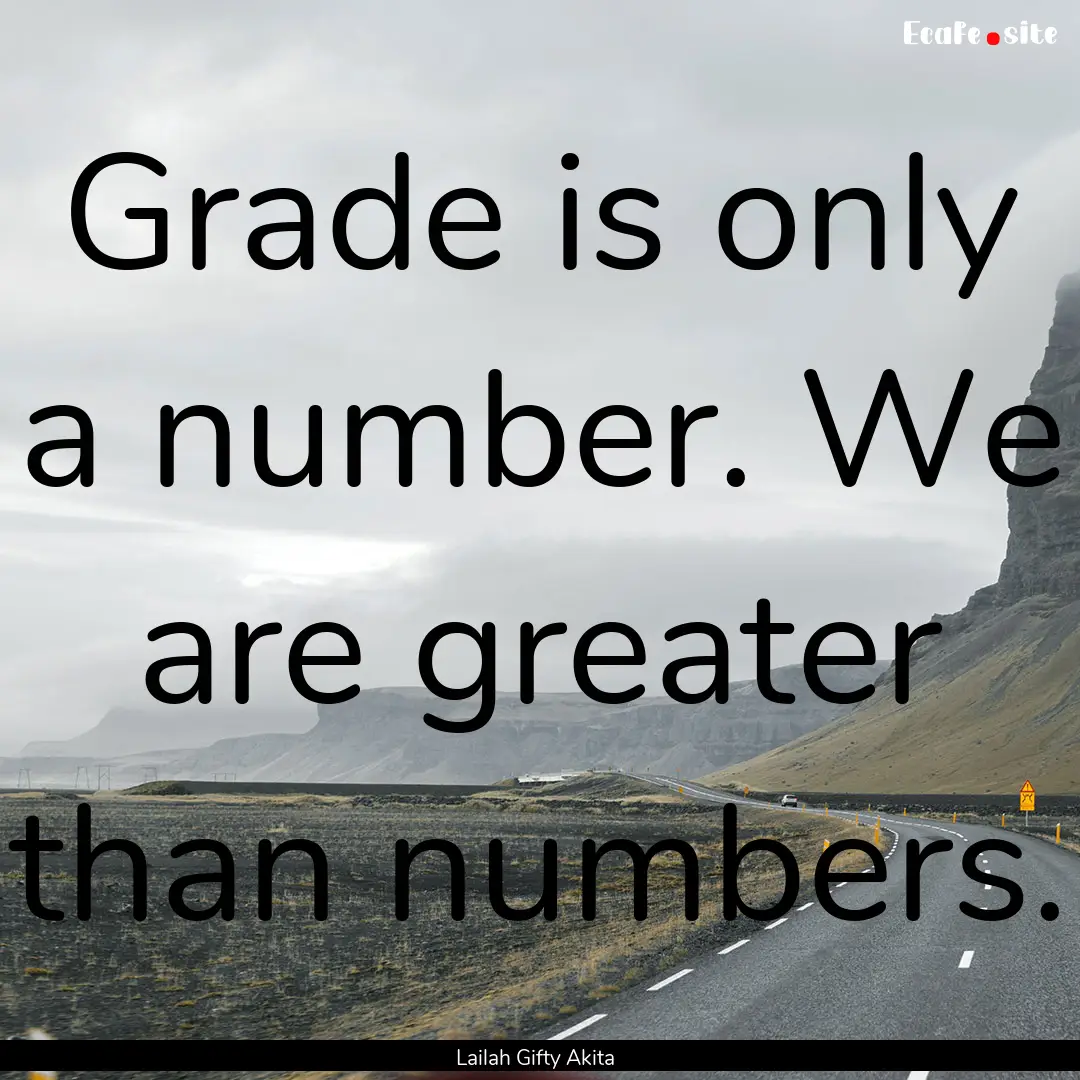 EcaFe.site

Grade is only a number. We are greater than numbers.

Lailah Gifty Akita